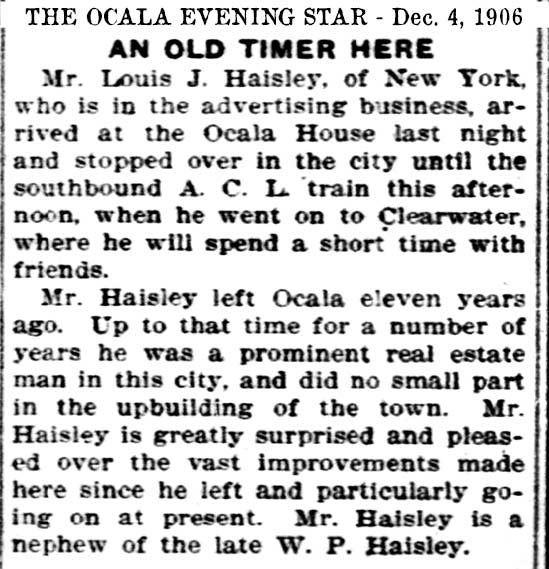 THE OCALA EVENING STAR - Dec. 4, 1906

AN OLD TIMER HERE

Mr. Louis J. Haisley, of New York, who is in the advertising business, arrived at the Ocala House last night and stopped over in the city until the southbound A. C. L. train this afternoon, when he went on to Clearwater, where he will spend a short time with friends.

Mr. Haisley left Ocala eleven years ago. Up to that time for a number of years he was a prominent real estate man in this city, and did no small part in the upbuilding of the town. Mr. Haisley is greatly surprised and pleased over the vast improvements made here since he left and particularly going on at present. Mr. Haisley is a nephew of the late W. P. Haisley.